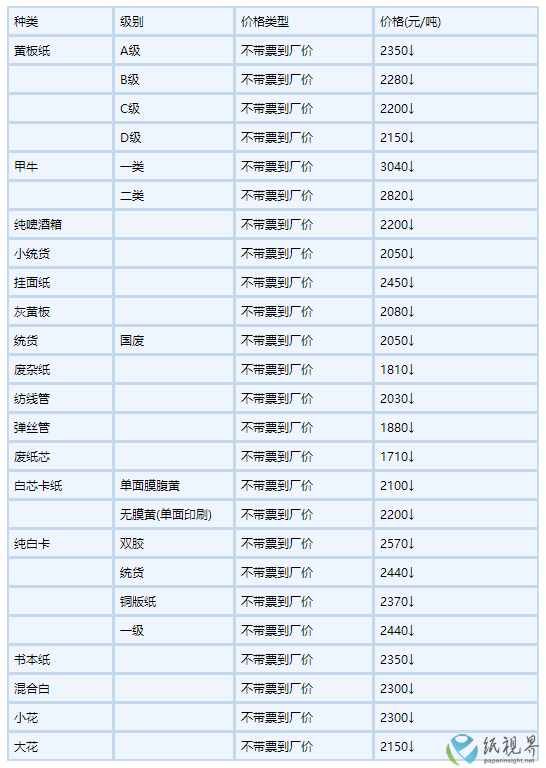 | 种类 | 级别 | 价格类型 | 价格(元/吨) |
|---|---|---|---|
| 黄板纸 | A级 | 不带票到厂价 | 2350↓ |
| | B级 | 不带票到厂价 | 2280↓ |
| | C级 | 不带票到厂价 | 2200↓ |
| | D级 | 不带票到厂价 | 2150↓ |
| 甲牛 | 一类 | 不带票到厂价 | 3040↓ |
| | 二类 | 不带票到厂价 | 2820↓ |
| 纯啤酒箱 | | 不带票到厂价 | 2200↓ |
| 小统货 | | 不带票到厂价 | 2050↓ |
| 挂面纸 | | 不带票到厂价 | 2450↓ |
| 灰黄板 | | 不带票到厂价 | 2080↓ |
| 统货 | 国废 | 不带票到厂价 | 2050↓ |
| 废杂纸 | | 不带票到厂价 | 1810↓ |
| 纺线管 | | 不带票到厂价 | 2030↓ |
| 弹丝管 | | 不带票到厂价 | 1880↓ |
| 废纸芯 | | 不带票到厂价 | 1710↓ |
| 白芯卡纸 | 单面膜腹黄 | 不带票到厂价 | 2100↓ |
| | 无膜黄(单面印刷) | 不带票到厂价 | 2200↓ |
| 纯白卡 | 双胶 | 不带票到厂价 | 2570↓ |
| | 统货 | 不带票到厂价 | 2440↓ |
| | 铜版纸 | 不带票到厂价 | 2370↓ |
| | 一级 | 不带票到厂价 | 2440↓ |
| 书本纸 | | 不带票到厂价 | 2350↓ |
| 混合白 | | 不带票到厂价 | 2300↓ |
| 小花 | | 不带票到厂价 | 2300↓ |
| 大花 | | 不带票到厂价 | 2150↓ |

纸視界
paperinsight.net